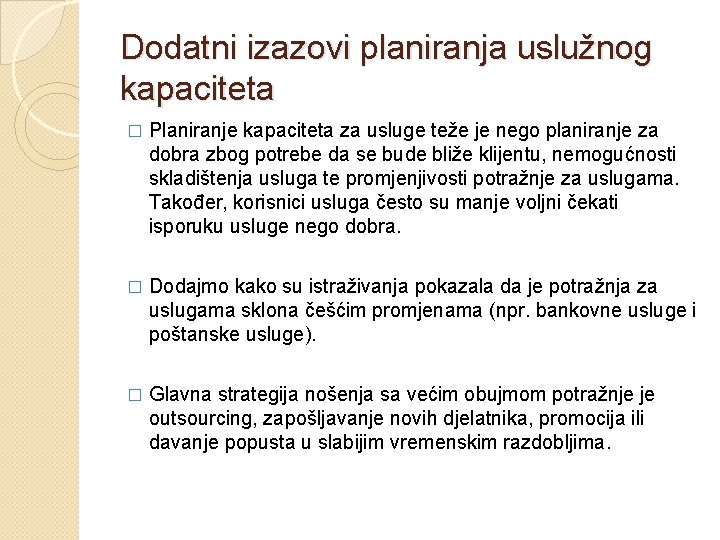 Dodatni izazovi planiranja uslužnog kapaciteta

□ Planiranje kapaciteta za usluge teže je nego planiranje za dobra zbog potrebe da se bude bliže klijentu, nemogućnosti skladištenja usluga te promjenjivosti potražnje za uslugama. Također, korisnici usluga često su manje voljni čekati isporuku usluge nego dobra.

□ Dodajmo kako su istraživanja pokazala da je potražnja za uslugama sklona češćim promjenama (npr. bankovne usluge i poštanske usluge).

□ Glavna strategija nošenja sa većim obujmom potražnje je outsourcing, zapošljavanje novih djelatnika, promocija ili davanje popusta u slabijim vremenskim razdobljima.